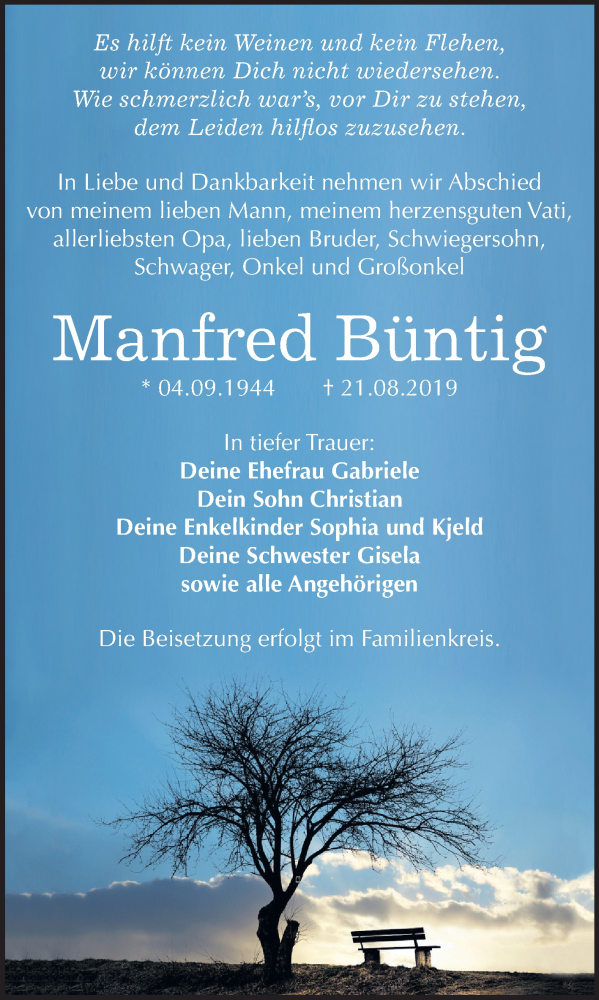 Es hilft kein Weinen und kein Flehen,
wir können Dich nicht wiedersehen.
Wie schmerzlich war's, vor Dir zu stehen,
dem Leiden hilflos zuzusehen.

In Liebe und Dankbarkeit nehmen wir Abschied von meinem lieben Mann, meinem herzensguten Vati, allerliebsten Opa, lieben Bruder, Schwiegersohn, Schwager, Onkel und Großonkel

Manfred Büntig

* 04.09.1944 † 21.08.2019

In tiefer Trauer:
Deine Ehefrau Gabriele
Dein Sohn Christian
Deine Enkelkinder Sophia und Kjeld
Deine Schwester Gisela
sowie alle Angehörigen

Die Beisetzung erfolgt im Familienkreis.